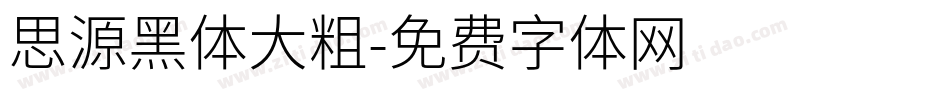 思源黑体大粗-免费字体网